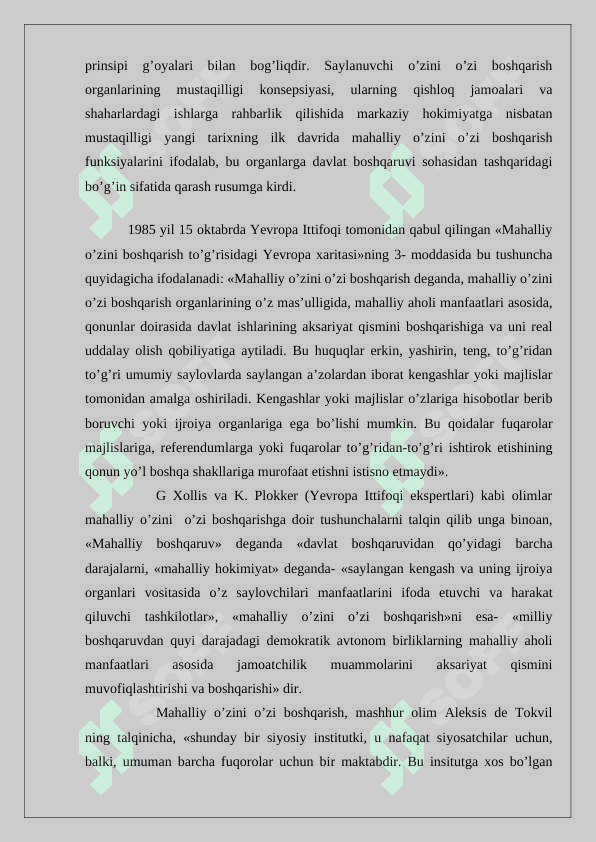 prinsipi g’oyalari bilan bog’liqdir. Saylanuvchi o’zini o’zi boshqarish organlarining mustaqilligi konsepsiyasi, ularning qishloq jamoalari va shaharlardagi ishlarga rahbarlik qilishida markaziy hokimiyatga nisbatan mustaqilligi yangi tarixning ilk davrida mahalliy o’zini o’zi boshqarish funksiyalarini ifodalab, bu organlarga davlat boshqaruvi sohasidan tashqaridagi bo’g’in sifatida qarash rusumga kirdi.

1985 yil 15 oktabrda Yevropa Ittifoqi tomonidan qabul qilingan «Mahalliy o’zini boshqarish to’g’risidagi Yevropa xaritasi»ning 3- moddasida bu tushuncha quyidagicha ifodalanadi: «Mahalliy o’zini o’zi boshqarish deganda, mahalliy o’zini o’zi boshqarish organlarining o’z mas’ulligida, mahalliy aholi manfaatlari asosida, qonunlar doirasida davlat ishlarining aksariyat qismini boshqarishiga va uni real uddalay olish qobiliyatiga aytiladi. Bu huquqlar erkin, yashirin, teng, to’g’ridan to’g’ri umumiy saylovlarda saylangan a’zolardan iborat kengashlar yoki majlislar tomonidan amalga oshiriladi. Kengashlar yoki majlislar o’zlariga hisobotlar berib boruvchi yoki ijroiya organlariga ega bo’lishi mumkin. Bu qoidalar fuqarolar majlislariga, referendumlarga yoki fuqarolar to’g’ridan-to’g’ri ishtirok etishining qonun yo’l boshqa shakllariga murofaat etishni istisno etmaydi».

G Xollis va K. Plokker (Yevropa Ittifoqi ekspertlari) kabi olimlar mahalliy o’zini o’zi boshqarishga doir tushunchalarni talqin qilib unga binoan, «Mahalliy boshqaruv» deganda «davlat boshqaruvidan qo’yidagi barcha darajalarni, «mahalliy hokimiyat» deganda- «saylangan kengash va uning ijroiya organlari vositasida o’z saylovchilari manfaatlarini ifoda etuvchi va harakat qiluvchi tashkilotlar», «mahalliy o’zini o’zi boshqarish»ni esa- «milliy boshqaruvdan quyi darajadagi demokratik avtonom birliklarning mahalliy aholi manfaatlari asosida jamoatchilik muammolarini aksariyat qismini muvofiqlashtirishi va boshqarishi» dir.

Mahalliy o’zini o’zi boshqarish, mashhur olim Aleksis de Tokvil ning talqinicha, «shunday bir siyosiy institutki, u nafaqat siyosatchilar uchun, balki, umuman barcha fuqorolar uchun bir maktabdir. Bu insitutga xos bo’lgan